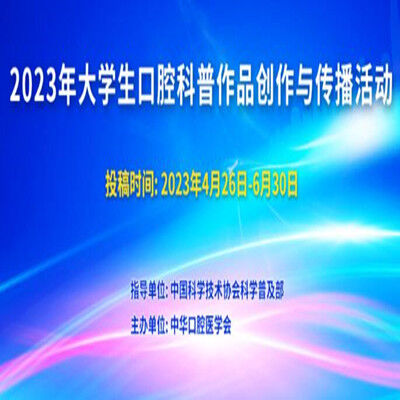 2023年大学生口腔科普作品创作与传播活动

投稿时间: 2023年4月26日-6月30日

指导单位: 中国科学技术协会科学普及部

主办单位: 中华口腔医学会